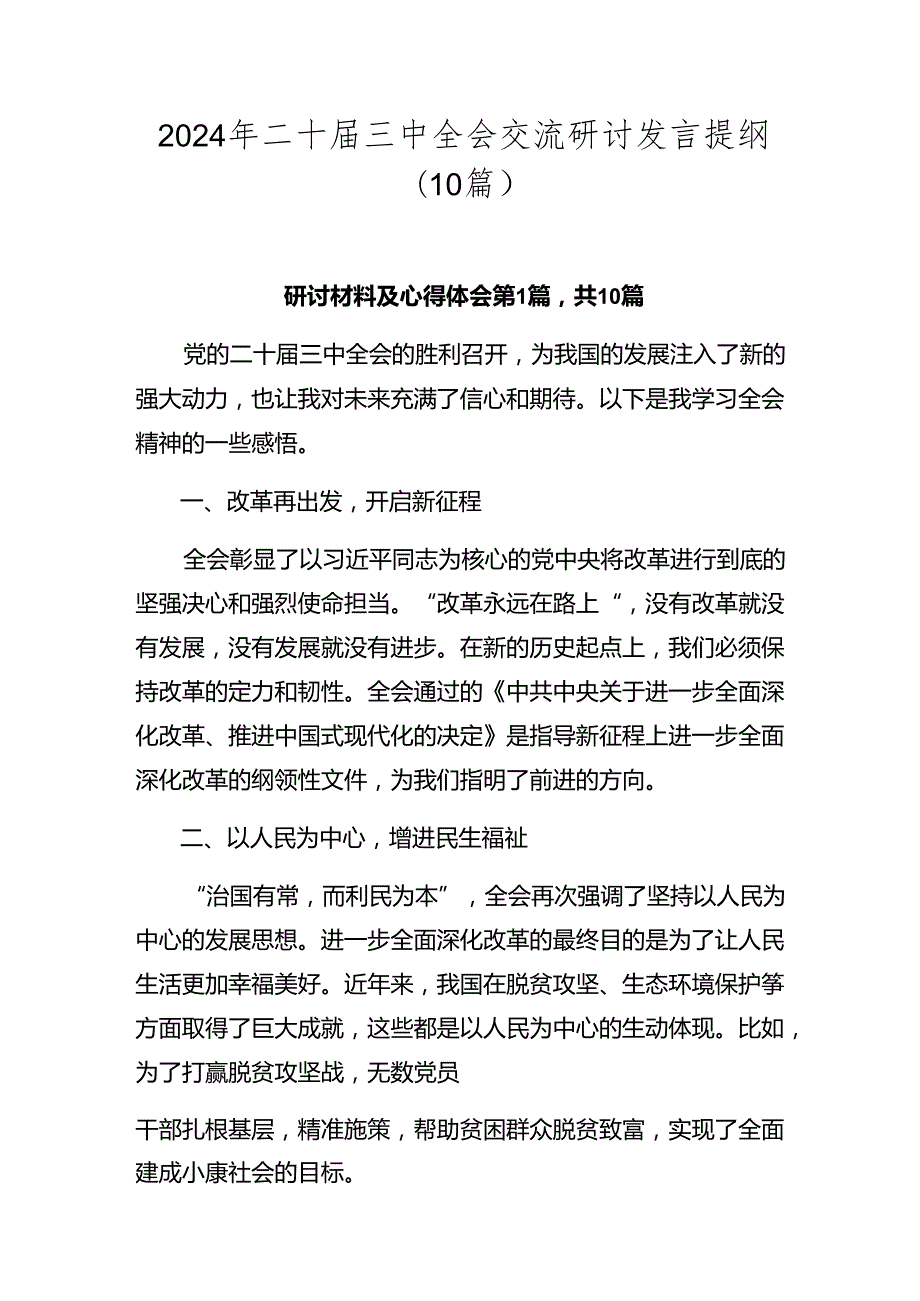 2024年二十届三中全会交流研讨发言提纲（10篇）

研讨材料及心得体会第1篇，共10篇

党的二十届三中全会的胜利召开，为我国的发展注入了新的强大动力，也让我对未来充满了信心和期待。以下是我学习全会精神的一些感悟。

一、改革再出发，开启新征程

全会彰显了以习近平同志为核心的党中央将改革进行到底的坚强决心和强烈使命担当。“改革永远在路上”，没有改革就没有发展，没有发展就没有进步。在新的历史起点上，我们必须保持改革的定力和韧性。全会通过的《中共中央关于进一步全面深化改革、推进中国式现代化的决定》是指导新征程上进一步全面深化改革的纲领性文件，为我们指明了前进的方向。

二、以人民为中心，增进民生福祉

“治国有常，而利民为本”，全会再次强调了坚持以人民为中心的发展思想。进一步全面深化改革的最终目的是为了让人民生活更加幸福美好。近年来，我国在脱贫攻坚、生态环境保护等方面取得了巨大成就，这些都是以人民为中心的生动体现。比如，为了打赢脱贫攻坚战，无数党员

干部扎根基层，精准施策，帮助贫困群众脱贫致富，实现了全面建成小康社会的目标。